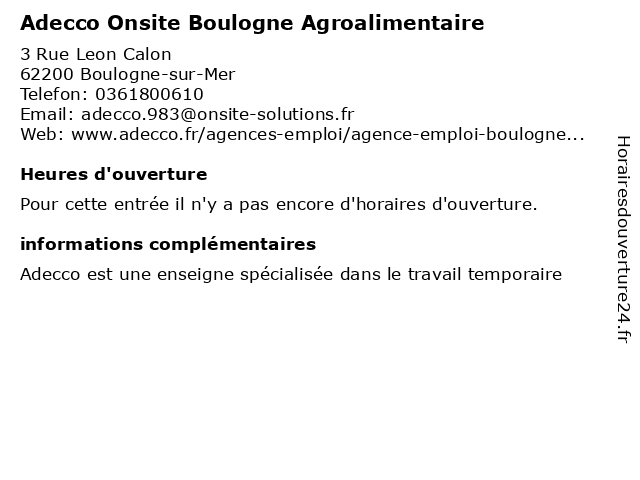 Adecco Onsite Boulogne Agroalimentaire

3 Rue Leon Calon
62200 Boulogne-sur-Mer
Telefon: 0361800610
Email: adecco.983@onsite-solutions.fr
Web: www.adecco.fr/agences-emploi/agence-emploi-boulogne...

Heures d'ouverture

Pour cette entrée il n'y a pas encore d'horaires d'ouverture.

informations complémentaires

Adecco est une enseigne spécialisée dans le travail temporaire

Horairesdouverture24.fr